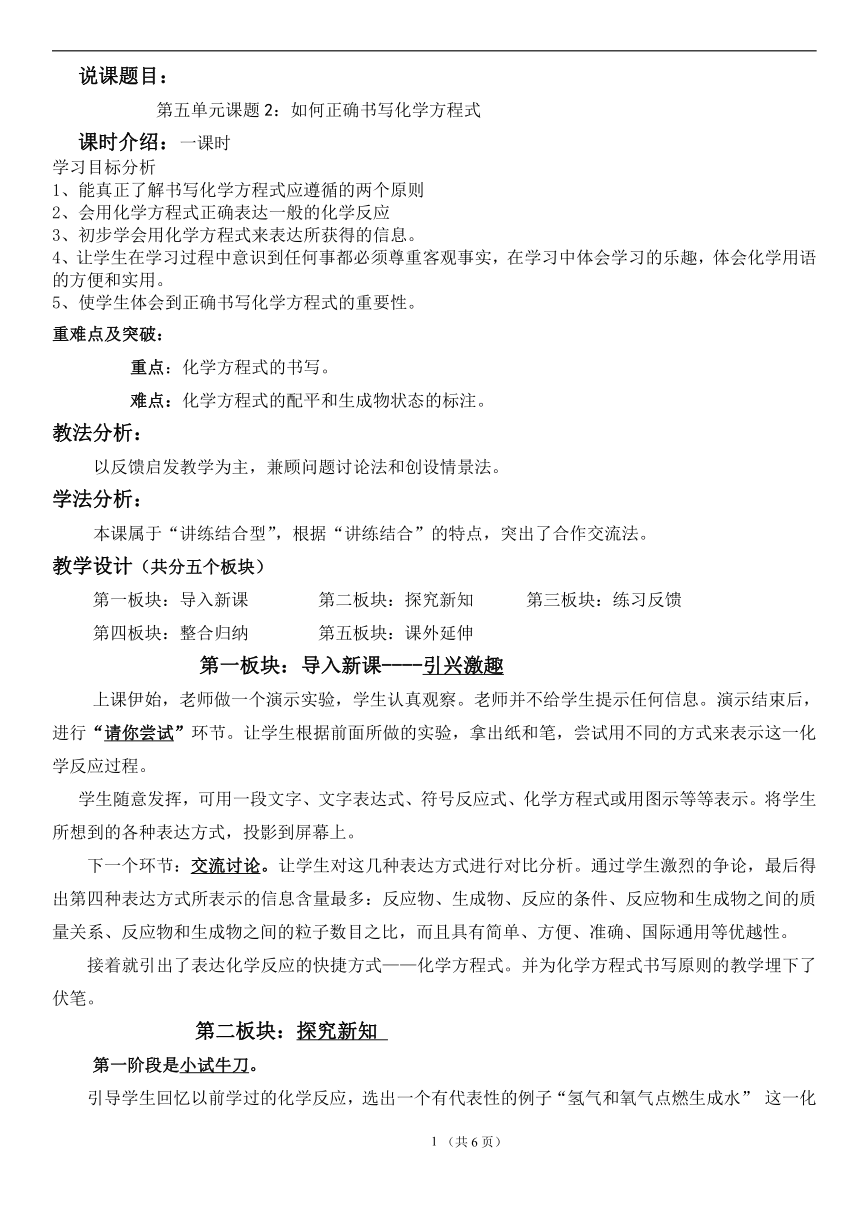 说课题目：

第五单元课题 2：如何正确书写化学方程式

课时介绍：一课时

学习目标分析

1、能真正了解书写化学方程式应遵循的两个原则
2、会用化学方程式正确表达一般的化学反应
3、初步学会用化学方程式来表达所获得的信息。
4、让学生在学习过程中意识到任何事都必须尊重客观事实，在学习中体会学习的乐趣，体会化学用语的方便和实用。
5、使学生体会到正确书写化学方程式的重要性。

重难点及突破：

重点：化学方程式的书写。

难点：化学方程式的配平和生成物状态的标注。

教法分析：

以反馈启发教学为主，兼顾问题讨论法和创设情景法。

学法分析：

本课属于“讲练结合型”，根据“讲练结合”的特点，突出了合作交流法。

教学设计（共分五个板块）

第一板块：导入新课　第二板块：探究新知　第三板块：练习反馈

第四板块：整合归纳　第五板块：课外延伸

第一板块：导入新课----引兴激趣

上课伊始，老师做一个演示实验，学生认真观察。老师并不给学生提示任何信息。演示结束后，进行“请你尝试”环节。让学生根据前面所做的实验，拿出纸和笔，尝试用不同的方式来表示这一化学反应过程。

学生随意发挥，可用一段文字、文字表达式、符号反应式、化学方程式或用图示等等表示。将学生所想到的各种表达方式，投影到屏幕上。

下一个环节：交流讨论。让学生对这几种表达方式进行对比分析。通过学生激烈的争论，最后得出第四种表达方式所表示的信息含量最多：反应物、生成物、反应的条件、反应物和生成物之间的质量关系、反应物和生成物之间的粒子数目之比，而且具有简单、方便、准确、国际通用等优越性。

接着就引出了表达化学反应的快捷方式——化学方程式。并为化学方程式书写原则的教学埋下了伏笔。

第二板块：探究新知

第一阶段是小试牛刀。

引导学生回忆以前学过的化学反应，选出一个有代表性的例子“氢气和氧气点燃生成水” 这一化

1 （共 6 页）